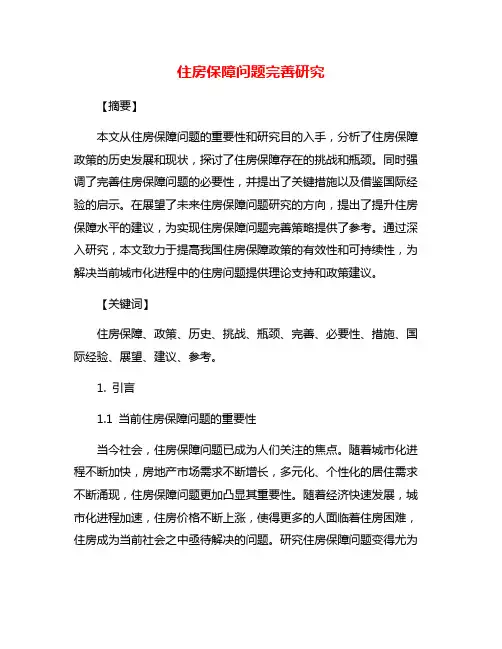 住房保障问题完善研究

【摘要】

本文从住房保障问题的重要性和研究目的入手，分析了住房保障政策的历史发展和现状，探讨了住房保障存在的挑战和瓶颈。同时强调了完善住房保障问题的必要性，并提出了关键措施以及借鉴国际经验的启示。在展望了未来住房保障问题研究的方向，提出了提升住房保障水平的建议，为实现住房保障问题完善策略提供了参考。通过深入研究，本文致力于提高我国住房保障政策的有效性和可持续性，为解决当前城市化进程中的住房问题提供理论支持和政策建议。

【关键词】

住房保障、政策、历史、挑战、瓶颈、完善、必要性、措施、国际经验、展望、建议、参考。

1. 引言

1.1 当前住房保障问题的重要性

当今社会，住房保障问题已成为人们关注的焦点。随着城市化进程不断加快，房地产市场需求不断增长，多元化、个性化的居住需求不断涌现，住房保障问题更加凸显其重要性。随着经济快速发展，城市化进程加速，住房价格不断上涨，使得更多的人面临着住房困难，住房成为当前社会之中亟待解决的问题。研究住房保障问题变得尤为